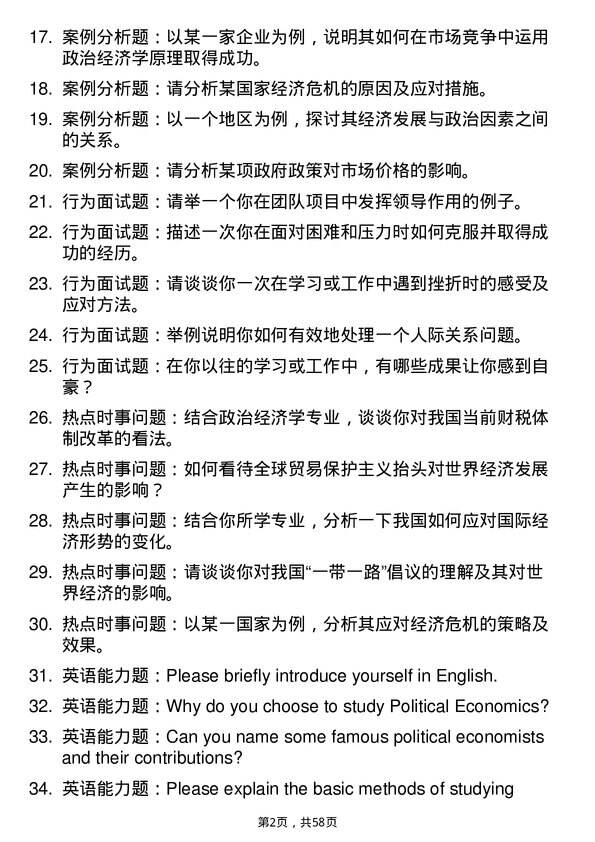 17. 案例分析题：以某一家企业为例，说明其如何在市场竞争中运用政治经济学原理取得成功。

18. 案例分析题：请分析某国家经济危机的原因及应对措施。

19. 案例分析题：以一个地区为例，探讨其经济发展与政治因素之间的关系。

20. 案例分析题：请分析某项政府政策对市场价格的影响。

21. 行为面试题：请举一个你在团队项目中发挥领导作用的例子。

22. 行为面试题：描述一次你在面对困难和压力时如何克服并取得成功的经历。

23. 行为面试题：请谈谈你一次在学习或工作中遇到挫折时的感受及应对方法。

24. 行为面试题：举例说明你如何有效地处理一个人际关系问题。

25. 行为面试题：在你以往的学习或工作中，有哪些成果让你感到自豪？

26. 热点时事问题：结合政治经济学专业，谈谈你对我国当前财税体制改革的看法。

27. 热点时事问题：如何看待全球贸易保护主义抬头对世界经济发展产生的影响？

28. 热点时事问题：结合你所学专业，分析一下我国如何应对国际经济形势的变化。

29. 热点时事问题：请谈谈你对我国“一带一路”倡议的理解及其对世界经济的影响。

30. 热点时事问题：以某一国家为例，分析其应对经济危机的策略及效果。

31. 英语能力题：Please briefly introduce yourself in English.

32. 英语能力题：Why do you choose to study Political Economics?

33. 英语能力题：Can you name some famous political economists and their contributions?

34. 英语能力题：Please explain the basic methods of studying

第2页，共58页